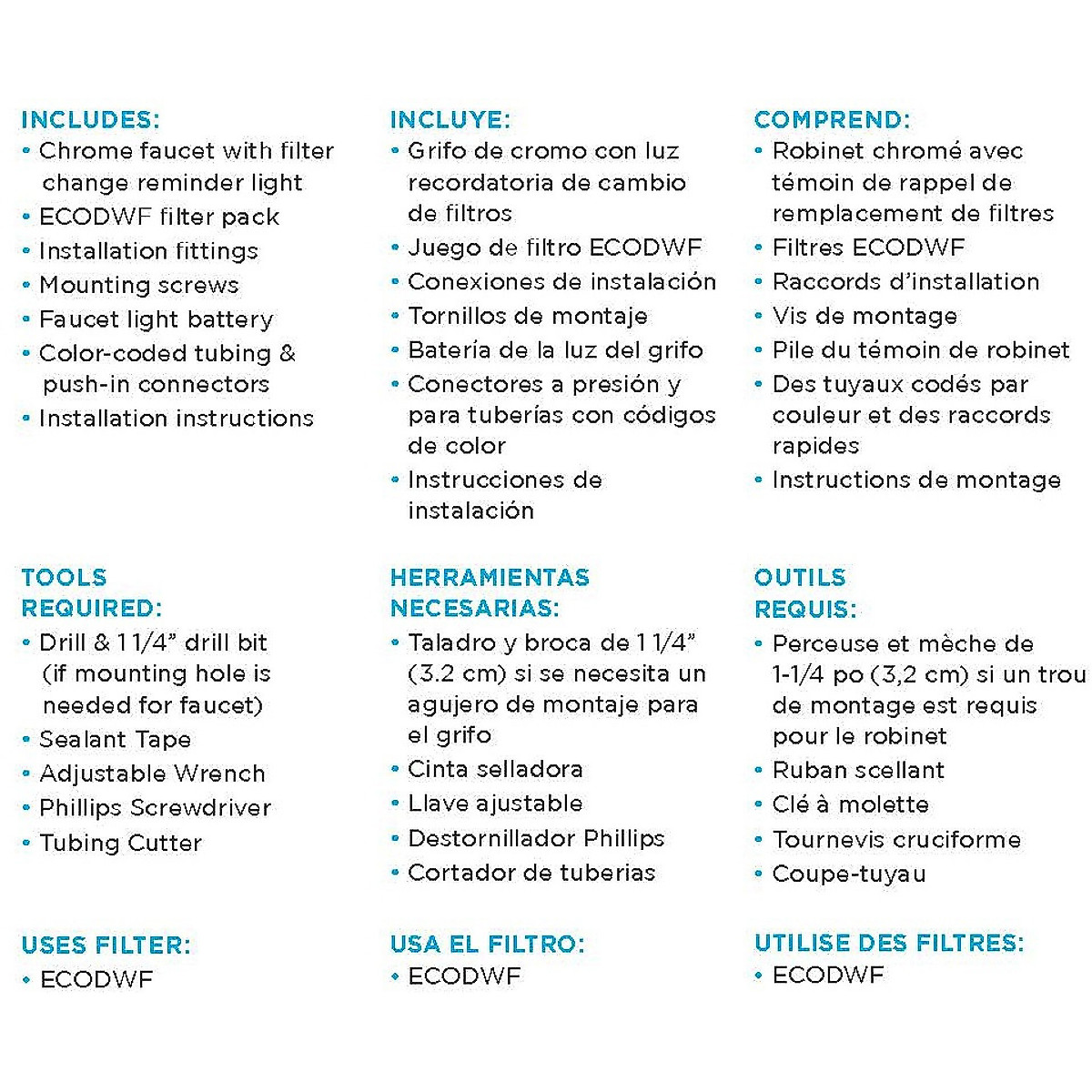 INCLUDES:
• Chrome faucet with filter change reminder light
• ECODWF filter pack
• Installation fittings
• Mounting screws
• Faucet light battery
• Color-coded tubing & push-in connectors
• Installation instructions

TOOLS REQUIRED:
• Drill & 1 1/4" drill bit (if mounting hole is needed for faucet)
• Sealant Tape
• Adjustable Wrench
• Phillips Screwdriver
• Tubing Cutter

USES FILTER:
• ECODWF

INCLUYE:
• Grifo de cromo con luz recordatoria de cambio de filtros
• Juego de filtro ECODWF
• Conexiones de instalación
• Tornillos de montaje
• Batería de la luz del grifo
• Conectores a presión y para tuberías con códigos de color
• Instrucciones de instalación

HERRAMIENTAS NECESARIAS:
• Taladro y broca de 1 1/4" (3.2 cm) si se necesita un agujero de montaje para el grifo
• Cinta selladora
• Llave ajustable
• Destornillador Phillips
• Cortador de tuberias

USA EL FILTRO:
• ECODWF

COMPREND:
• Robinet chromé avec témoin de rappel de remplacement de filtres
• Filtres ECODWF
• Raccords d'installation
• Vis de montage
• Pile du témoin de robinet
• Des tuyaux codés par couleur et des raccords rapides
• Instructions de montage

OUTILS REQUIS:
• Perceuse et mèche de 1-1/4 po (3,2 cm) si un trou de montage est requis pour le robinet
• Ruban scellant
• Clé à molette
• Tournevis cruciforme
• Coupe-tuyau

UTILISE DES FILTRES:
• ECODWF